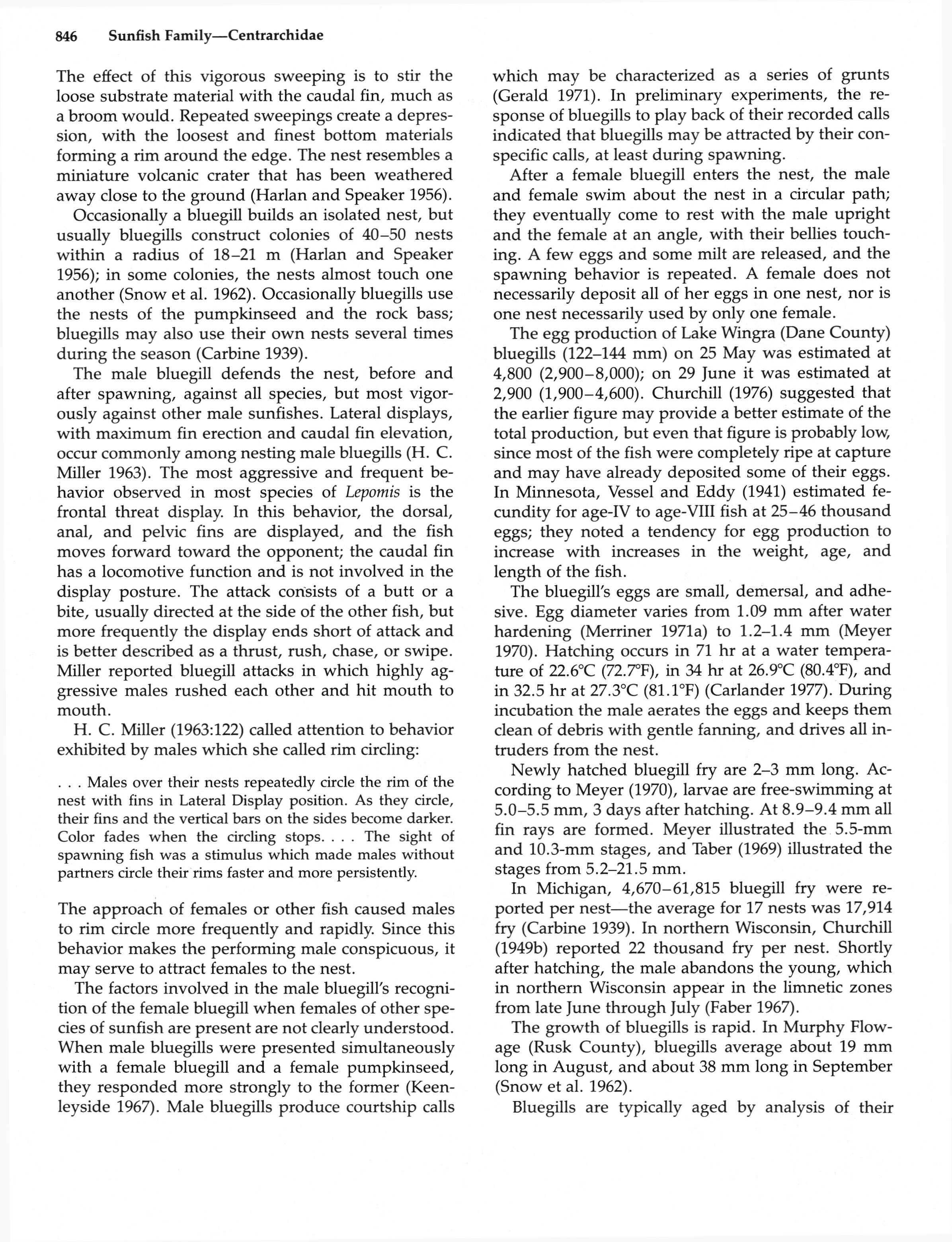 846 Sunfish Family—Centrarchidae

The effect of this vigorous sweeping is to stir the loose substrate material with the caudal fin, much as a broom would. Repeated sweepings create a depression, with the loosest and finest bottom materials forming a rim around the edge. The nest resembles a miniature volcanic crater that has been weathered away close to the ground (Harlan and Speaker 1956).

Occasionally a bluegill builds an isolated nest, but usually bluegills construct colonies of 40–50 nests within a radius of 18–21 m (Harlan and Speaker 1956); in some colonies, the nests almost touch one another (Snow et al. 1962). Occasionally bluegills use the nests of the pumpkinseed and the rock bass; bluegills may also use their own nests several times during the season (Carbine 1939).

The male bluegill defends the nest, before and after spawning, against all species, but most vigorously against other male sunfishes. Lateral displays, with maximum fin erection and caudal fin elevation, occur commonly among nesting male bluegills (H. C. Miller 1963). The most aggressive and frequent behavior observed in most species of Lepomis is the frontal threat display. In this behavior, the dorsal, anal, and pelvic fins are displayed, and the fish moves forward toward the opponent; the caudal fin has a locomotive function and is not involved in the display posture. The attack consists of a butt or a bite, usually directed at the side of the other fish, but more frequently the display ends short of attack and is better described as a thrust, rush, chase, or swipe. Miller reported bluegill attacks in which highly aggressive males rushed each other and hit mouth to mouth.

H. C. Miller (1963:122) called attention to behavior exhibited by males which she called rim circling:

. . . Males over their nests repeatedly circle the rim of the nest with fins in Lateral Display position. As they circle, their fins and the vertical bars on the sides become darker. Color fades when the circling stops. . . . The sight of spawning fish was a stimulus which made males without partners circle their rims faster and more persistently.

The approach of females or other fish caused males to rim circle more frequently and rapidly. Since this behavior makes the performing male conspicuous, it may serve to attract females to the nest.

The factors involved in the male bluegill's recognition of the female bluegill when females of other species of sunfish are present are not clearly understood. When male bluegills were presented simultaneously with a female bluegill and a female pumpkinseed, they responded more strongly to the former (Keenleyside 1967). Male bluegills produce courtship calls which may be characterized as a series of grunts (Gerald 1971). In preliminary experiments, the response of bluegills to play back of their recorded calls indicated that bluegills may be attracted by their conspecific calls, at least during spawning.

After a female bluegill enters the nest, the male and female swim about the nest in a circular path; they eventually come to rest with the male upright and the female at an angle, with their bellies touching. A few eggs and some milt are released, and the spawning behavior is repeated. A female does not necessarily deposit all of her eggs in one nest, nor is one nest necessarily used by only one female.

The egg production of Lake Wingra (Dane County) bluegills (122–144 mm) on 25 May was estimated at 4,800 (2,900–8,000); on 29 June it was estimated at 2,900 (1,900–4,600). Churchill (1976) suggested that the earlier figure may provide a better estimate of the total production, but even that figure is probably low, since most of the fish were completely ripe at capture and may have already deposited some of their eggs. In Minnesota, Vessel and Eddy (1941) estimated fecundity for age-IV to age-VIII fish at 25–46 thousand eggs; they noted a tendency for egg production to increase with increases in the weight, age, and length of the fish.

The bluegill's eggs are small, demersal, and adhesive. Egg diameter varies from 1.09 mm after water hardening (Merriner 1971a) to 1.2–1.4 mm (Meyer 1970). Hatching occurs in 71 hr at a water temperature of 22.6°C (72.7°F), in 34 hr at 26.9°C (80.4°F), and in 32.5 hr at 27.3°C (81.1°F) (Carlander 1977). During incubation the male aerates the eggs and keeps them clean of debris with gentle fanning, and drives all intruders from the nest.

Newly hatched bluegill fry are 2–3 mm long. According to Meyer (1970), larvae are free-swimming at 5.0–5.5 mm, 3 days after hatching. At 8.9–9.4 mm all fin rays are formed. Meyer illustrated the 5.5-mm and 10.3-mm stages, and Taber (1969) illustrated the stages from 5.2–21.5 mm.

In Michigan, 4,670–61,815 bluegill fry were reported per nest—the average for 17 nests was 17,914 fry (Carbine 1939). In northern Wisconsin, Churchill (1949b) reported 22 thousand fry per nest. Shortly after hatching, the male abandons the young, which in northern Wisconsin appear in the limnetic zones from late June through July (Faber 1967).

The growth of bluegills is rapid. In Murphy Flowage (Rusk County), bluegills average about 19 mm long in August, and about 38 mm long in September (Snow et al. 1962).

Bluegills are typically aged by analysis of their